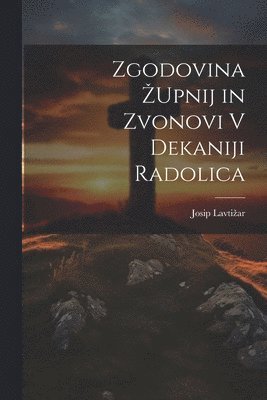 Zgodovina ŽUpnij in Zvonovi V Dekaniji Radolica

Josip Lavtižar